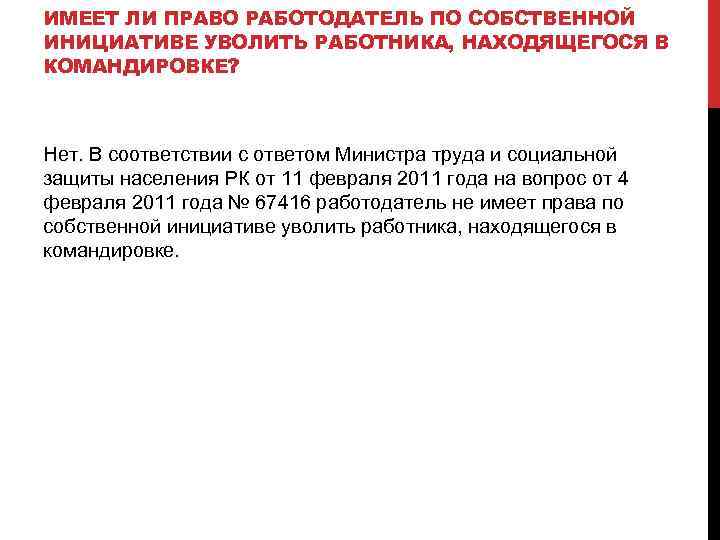 ИМЕЕТ ЛИ ПРАВО РАБОТОДАТЕЛЬ ПО СОБСТВЕННОЙ ИНИЦИАТИВЕ УВОЛИТЬ РАБОТНИКА, НАХОДЯЩЕГОСЯ В КОМАНДИРОВКЕ?

Нет. В соответствии с ответом Министра труда и социальной защиты населения РК от 11 февраля 2011 года на вопрос от 4 февраля 2011 года № 67416 работодатель не имеет права по собственной инициативе уволить работника, находящегося в командировке.